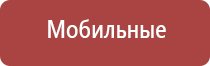 Мобильные